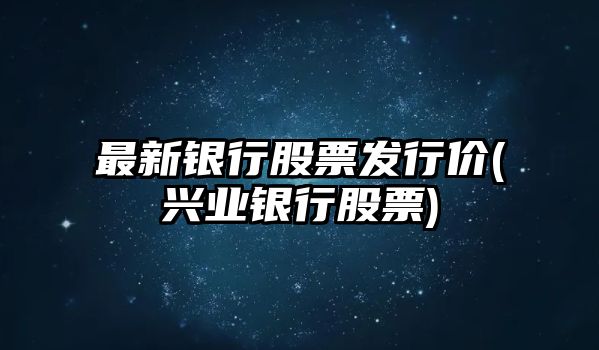 最新银行股票发行价(兴业银行股票)